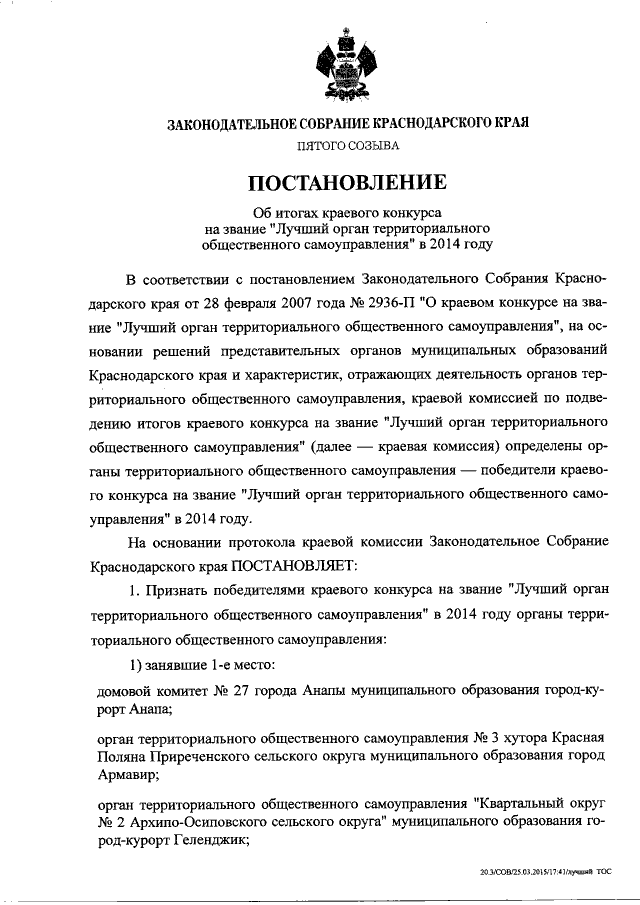 ЗАКОНОДАТЕЛЬНОЕ СОБРАНИЕ КРАСНОДАРСКОГО КРАЯ

ПЯТОГО СОЗЫВА

ПОСТАНОВЛЕНИЕ

Об итогах краевого конкурса на звание "Лучший орган территориального общественного самоуправления" в 2014 году

В соответствии с постановлением Законодательного Собрания Краснодарского края от 28 февраля 2007 года № 2936-П "О краевом конкурсе на звание "Лучший орган территориального общественного самоуправления", на основании решений представительных органов муниципальных образований Краснодарского края и характеристик, отражающих деятельность органов территориального общественного самоуправления, краевой комиссией по подведению итогов краевого конкурса на звание "Лучший орган территориального общественного самоуправления" (далее — краевая комиссия) определены органы территориального общественного самоуправления — победители краевого конкурса на звание "Лучший орган территориального общественного самоуправления" в 2014 году.

На основании протокола краевой комиссии Законодательное Собрание Краснодарского края ПОСТАНОВЛЯЕТ:

1. Признать победителями краевого конкурса на звание "Лучший орган территориального общественного самоуправления" в 2014 году органы территориального общественного самоуправления:

1) занявшие 1-е место:

домовой комитет № 27 города Анапы муниципального образования город-курорт Анапа;

орган территориального общественного самоуправления № 3 хутора Красная Поляна Приреченского сельского округа муниципального образования город Армавир;

орган территориального общественного самоуправления "Квартальный округ № 2 Архипо-Осиповского сельского округа" муниципального образования город-курорт Геленджик;

20.3/СОВ/25.03.2015/17:41/лучший ТОС